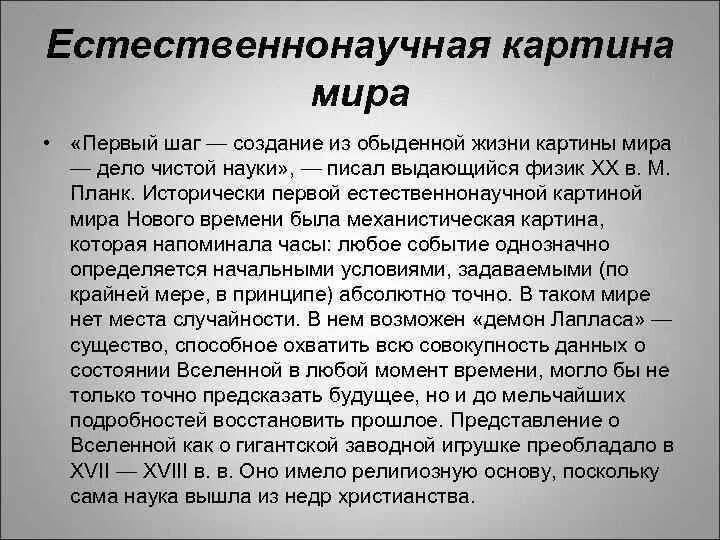 Естественнонаучная картина мира

• «Первый шаг — создание из обыденной жизни картины мира — дело чистой науки», — писал выдающийся физик XX в. М. Планк. Исторически первой естественнонаучной картиной мира Нового времени была механистическая картина, которая напоминала часы: любое событие однозначно определяется начальными условиями, задаваемыми (по крайней мере, в принципе) абсолютно точно. В таком мире нет места случайности. В нем возможен «демон Лапласа» — существо, способное охватить всю совокупность данных о состоянии Вселенной в любой момент времени, могло бы не только точно предсказать будущее, но и до мельчайших подробностей восстановить прошлое. Представление о Вселенной как о гигантской заводной игрушке преобладало в XVII — XVIII в. в. Оно имело религиозную основу, поскольку сама наука вышла из недр христианства.